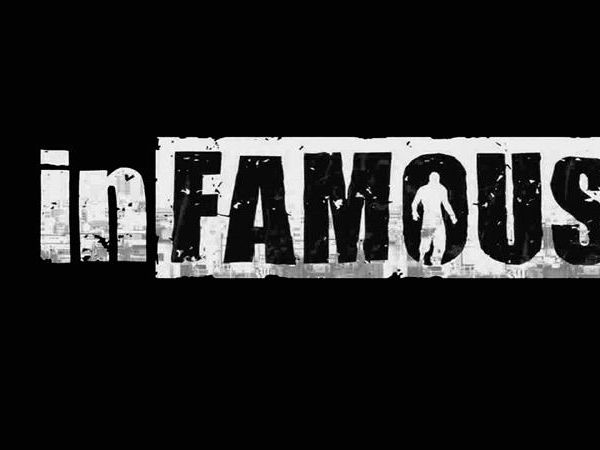 inFAMOUS